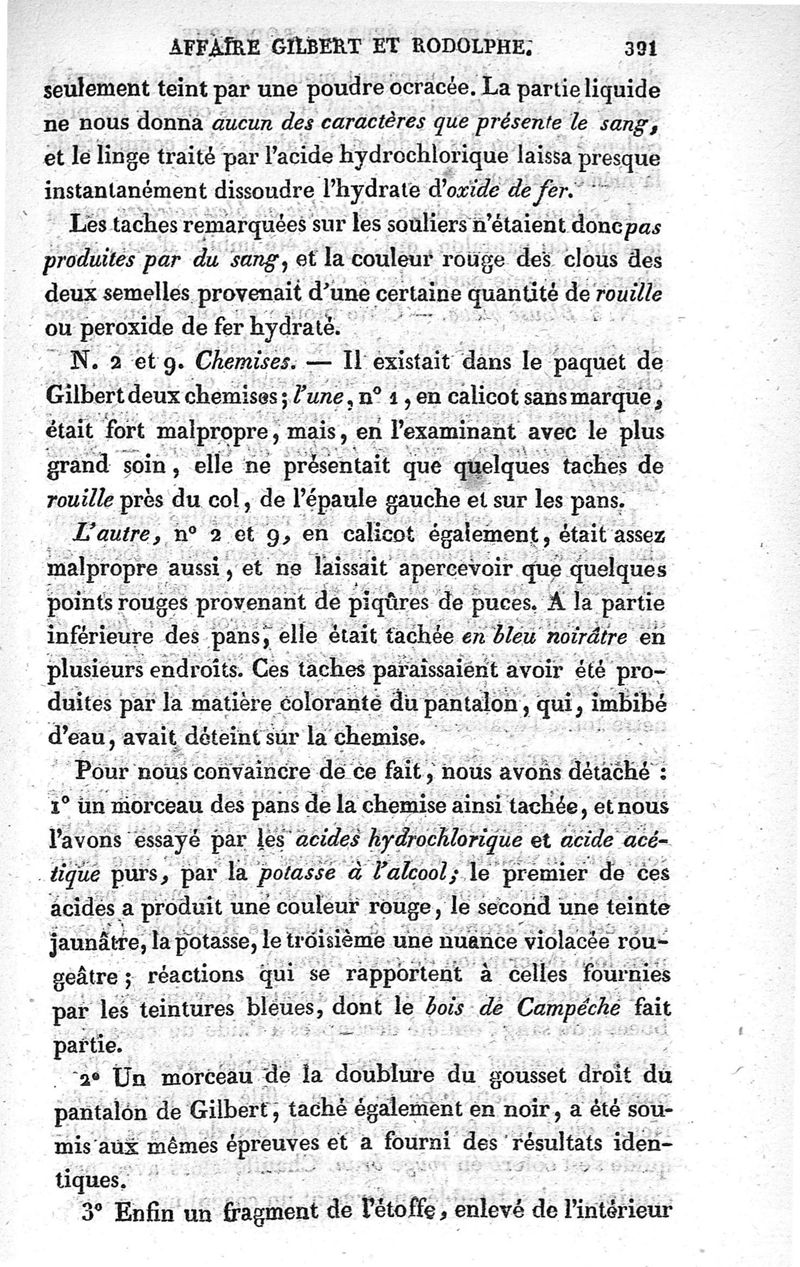 AFFAIRE GILBERT ET RODOLPHE. 391

seulement teint par une poudre ocracée. La partie liquide ne nous donna aucun des caractères que présente le sang, et le linge traité par l'acide hydrochlorique laissa presque instantanément dissoudre l'hydrate d'oxide de fer.

Les taches remarquées sur les souliers n'étaient donc pas produites par du sang, et la couleur rouge des clous des deux semelles provenait d'une certaine quantité de rouille ou peroxide de fer hydraté.

N. 2 et 9. Chemises. — Il existait dans le paquet de Gilbert deux chemises; l'une, n° 1, en calicot sans marque, était fort malpropre, mais, en l'examinant avec le plus grand soin, elle ne présentait que quelques taches de rouille près du col, de l'épaule gauche et sur les pans.

L'autre, n° 2 et 9, en calicot également, était assez malpropre aussi, et ne laissait apercevoir que quelques points rouges provenant de piqûres de puces. A la partie inférieure des pans, elle était tachée en bleu noirâtre en plusieurs endroits. Ces taches paraissaient avoir été produites par la matière colorante du pantalon, qui, imbibé d'eau, avait déteint sur la chemise.

Pour nous convaincre de ce fait, nous avons détaché : 1° un morceau des pans de la chemise ainsi tachée, et nous l'avons essayé par les acides hydrochlorique et acide acétique purs, par la potasse à l'alcool; le premier de ces acides a produit une couleur rouge, le second une teinte jaunâtre, la potasse, le troisième une nuance violacée rougeâtre; réactions qui se rapportent à celles fournies par les teintures bleues, dont le bois de Campêche fait partie.

2° Un morceau de la doublure du gousset droit du pantalon de Gilbert, taché également en noir, a été soumis aux mêmes épreuves et a fourni des résultats identiques.

3° Enfin un fragment de l'étoffe, enlevé de l'intérieur